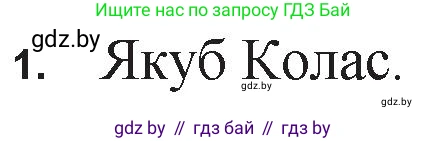 Ищите нас по запросу ГДЗ Бай

gdz.by

1. Якуб Колас.

gdz.by

gdz.by

gdz by // гдз бай // гдз by